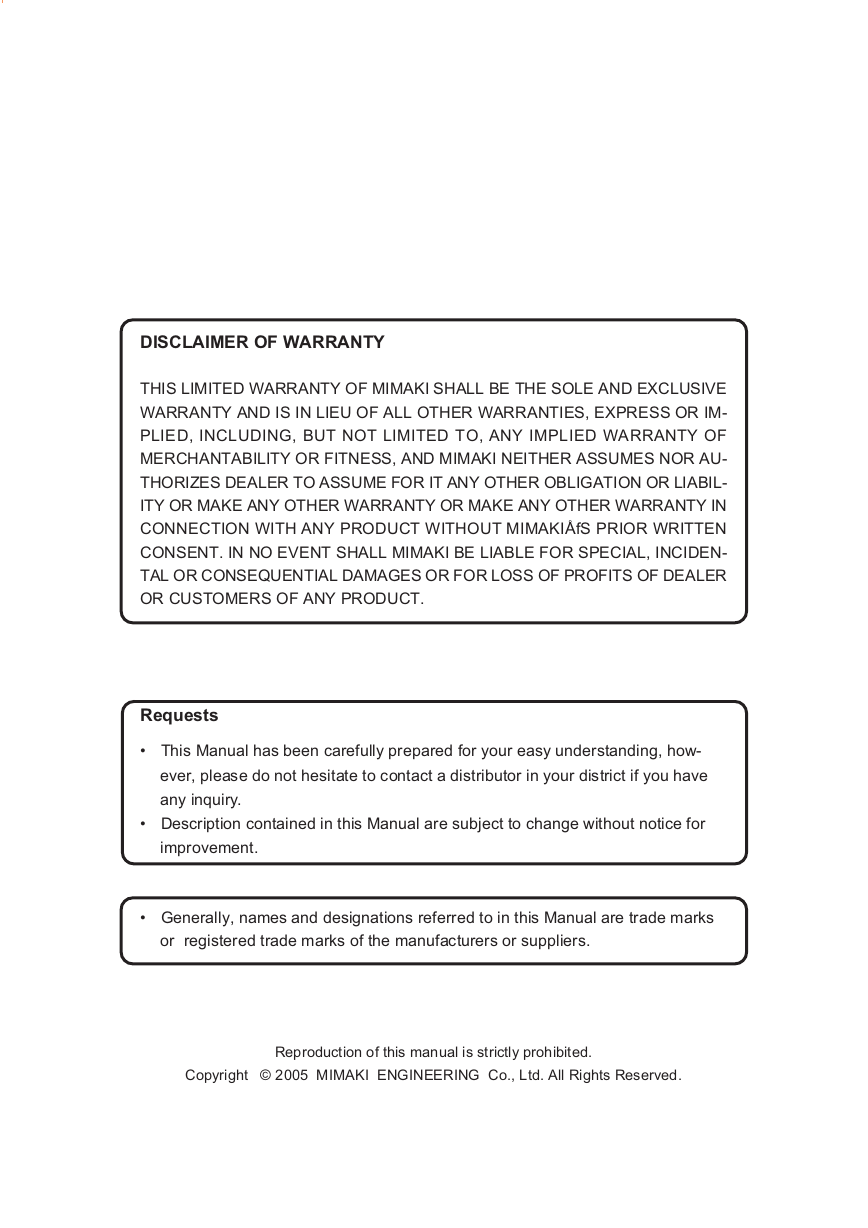 DISCLAIMER OF WARRANTY

THIS LIMITED WARRANTY OF MIMAKI SHALL BE THE SOLE AND EXCLUSIVE WARRANTY AND IS IN LIEU OF ALL OTHER WARRANTIES, EXPRESS OR IMPLIED, INCLUDING, BUT NOT LIMITED TO, ANY IMPLIED WARRANTY OF MERCHANTABILITY OR FITNESS, AND MIMAKI NEITHER ASSUMES NOR AUTHORIZES DEALER TO ASSUME FOR IT ANY OTHER OBLIGATION OR LIABILITY OR MAKE ANY OTHER WARRANTY OR MAKE ANY OTHER WARRANTY IN CONNECTION WITH ANY PRODUCT WITHOUT MIMAKIÅfS PRIOR WRITTEN CONSENT. IN NO EVENT SHALL MIMAKI BE LIABLE FOR SPECIAL, INCIDENTAL OR CONSEQUENTIAL DAMAGES OR FOR LOSS OF PROFITS OF DEALER OR CUSTOMERS OF ANY PRODUCT.

Requests

• This Manual has been carefully prepared for your easy understanding, however, please do not hesitate to contact a distributor in your district if you have any inquiry.
• Description contained in this Manual are subject to change without notice for improvement.

• Generally, names and designations referred to in this Manual are trade marks or registered trade marks of the manufacturers or suppliers.

Reproduction of this manual is strictly prohibited.
Copyright © 2005 MIMAKI ENGINEERING Co., Ltd. All Rights Reserved.